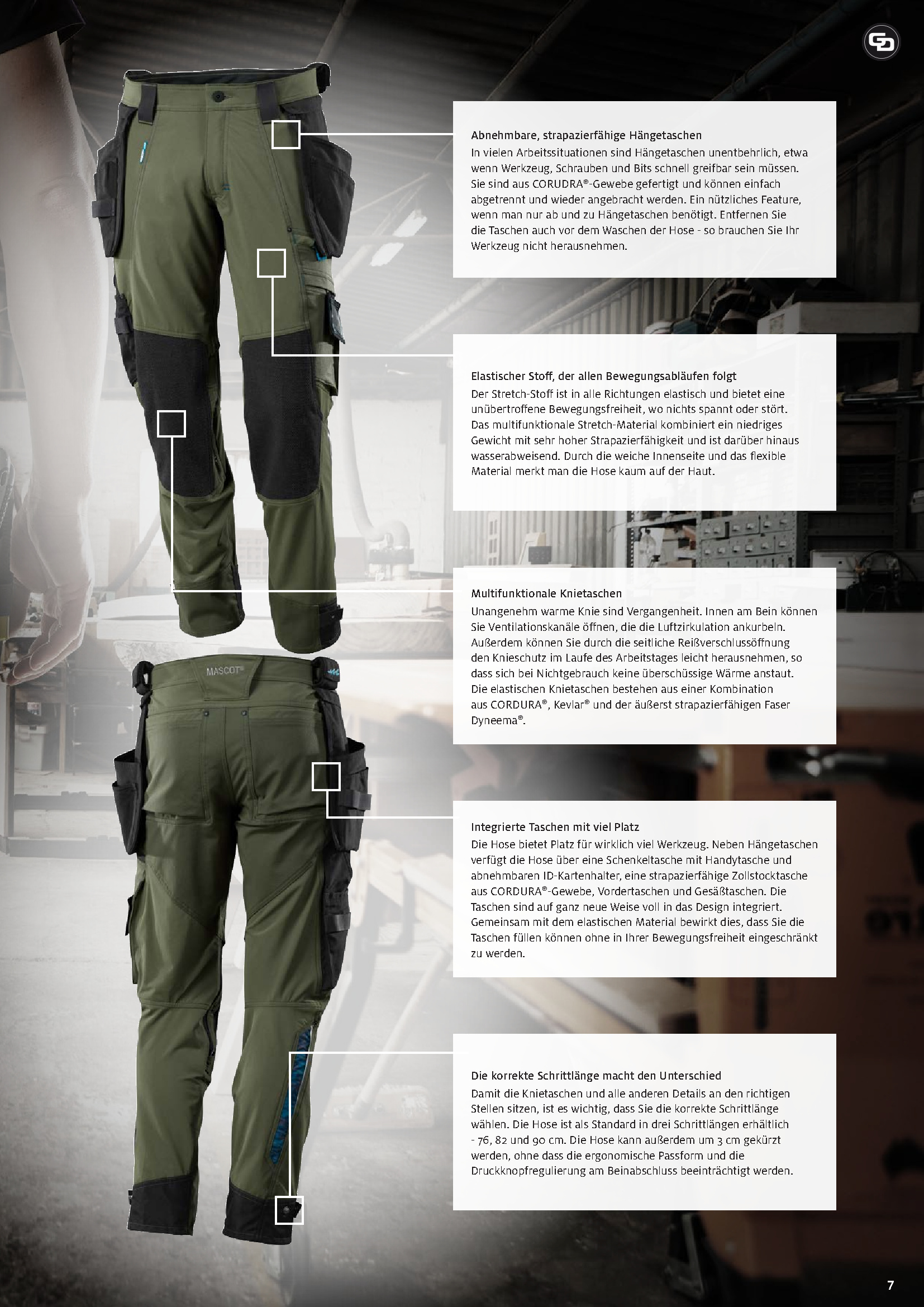 Abnehmbare, strapazierfähige Hängetaschen
In vielen Arbeitssituationen sind Hängetaschen unentbehrlich, etwa wenn Werkzeug, Schrauben und Bits schnell greifbar sein müssen. Sie sind aus CORUDRA®-Gewebe gefertigt und können einfach abgetrennt und wieder angebracht werden. Ein nützliches Feature, wenn man nur ab und zu Hängetaschen benötigt. Entfernen Sie die Taschen auch vor dem Waschen der Hose - so brauchen Sie Ihr Werkzeug nicht herausnehmen.

Elastischer Stoff, der allen Bewegungsabläufen folgt
Der Stretch-Stoff ist in alle Richtungen elastisch und bietet eine unübertroffene Bewegungsfreiheit, wo nichts spannt oder stört. Das multifunktionale Stretch-Material kombiniert ein niedriges Gewicht mit sehr hoher Strapazierfähigkeit und ist darüber hinaus wasserabweisend. Durch die weiche Innenseite und das flexible Material merkt man die Hose kaum auf der Haut.

Multifunktionale Knietaschen
Unangenehm warme Knie sind Vergangenheit. Innen am Bein können Sie Ventilationskanäle öffnen, die die Luftzirkulation ankurbeln. Außerdem können Sie durch die seitliche Reißverschlussöffnung den Knieschutz im Laufe des Arbeitstages leicht herausnehmen, so dass sich bei Nichtgebrauch keine überschüssige Wärme anstaut. Die elastischen Knietaschen bestehen aus einer Kombination aus CORDURA®, Kevlar® und der äußerst strapazierfähigen Faser Dyneema®.

MASCOT®

Integrierte Taschen mit viel Platz
Die Hose bietet Platz für wirklich viel Werkzeug. Neben Hängetaschen verfügt die Hose über eine Schenkeltasche mit Handytasche und abnehmbaren ID-Kartenhalter, eine strapazierfähige Zollstocktasche aus CORDURA®-Gewebe, Vordertaschen und Gesäßtaschen. Die Taschen sind auf ganz neue Weise voll in das Design integriert. Gemeinsam mit dem elastischen Material bewirkt dies, dass Sie die Taschen füllen können ohne in Ihrer Bewegungsfreiheit eingeschränkt zu werden.

Die korrekte Schrittlänge macht den Unterschied
Damit die Knietaschen und alle anderen Details an den richtigen Stellen sitzen, ist es wichtig, dass Sie die korrekte Schrittlänge wählen. Die Hose ist als Standard in drei Schrittlängen erhältlich - 76, 82 und 90 cm. Die Hose kann außerdem um 3 cm gekürzt werden, ohne dass die ergonomische Passform und die Druckknopfregulierung am Beinabschluss beeinträchtigt werden.

7